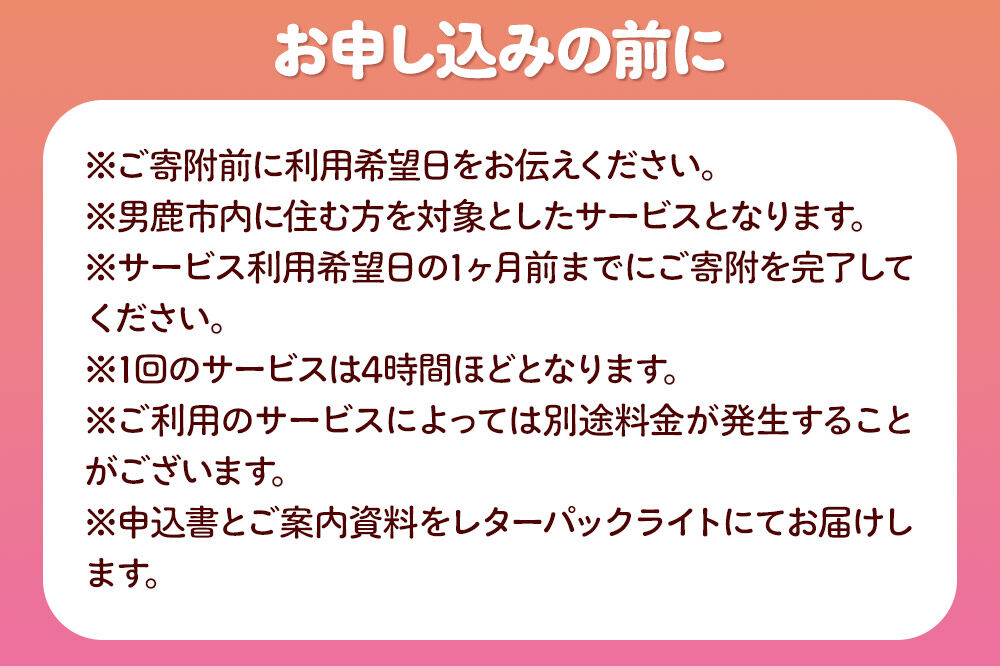 お申し込みの前に

※ご寄附前に利用希望日をお伝えください。
※男鹿市内に住む方を対象としたサービスとなります。
※サービス利用希望日の1ヶ月前までにご寄附を完了してください。
※1回のサービスは4時間ほどとなります。
※ご利用のサービスによっては別途料金が発生することがございます。
※申込書とご案内資料をレターパックライトにてお届けします。